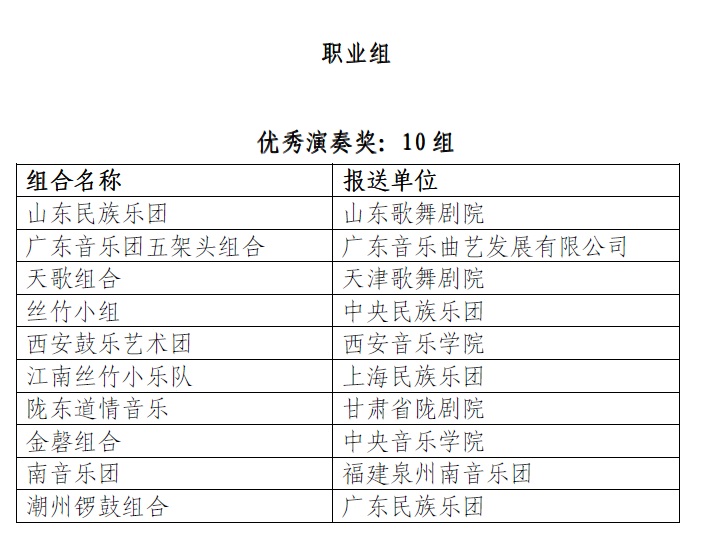 职业组

优秀演奏奖：10 组

| 组合名称 | 报送单位 |
|---|---|
| 山东民族乐团 | 山东歌舞剧院 |
| 广东音乐团五架头组合 | 广东音乐曲艺发展有限公司 |
| 天歌组合 | 天津歌舞剧院 |
| 丝竹小组 | 中央民族乐团 |
| 西安鼓乐艺术团 | 西安音乐学院 |
| 江南丝竹小乐队 | 上海民族乐团 |
| 陇东道情音乐 | 甘肃省陇剧院 |
| 金磬组合 | 中央音乐学院 |
| 南音乐团 | 福建泉州南音乐团 |
| 潮州锣鼓组合 | 广东民族乐团 |